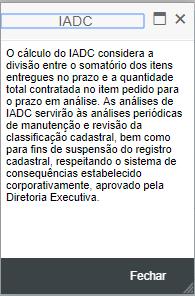 IADC

O cálculo do IADC considera a divisão entre o somatório dos itens entregues no prazo e a quantidade total contratada no item pedido para o prazo em análise. As análises de IADC servirão às análises periódicas de manutenção e revisão da classificação cadastral, bem como para fins de suspensão do registro cadastral, respeitando o sistema de consequências estabelecido corporativamente, aprovado pela Diretoria Executiva.

Fechar